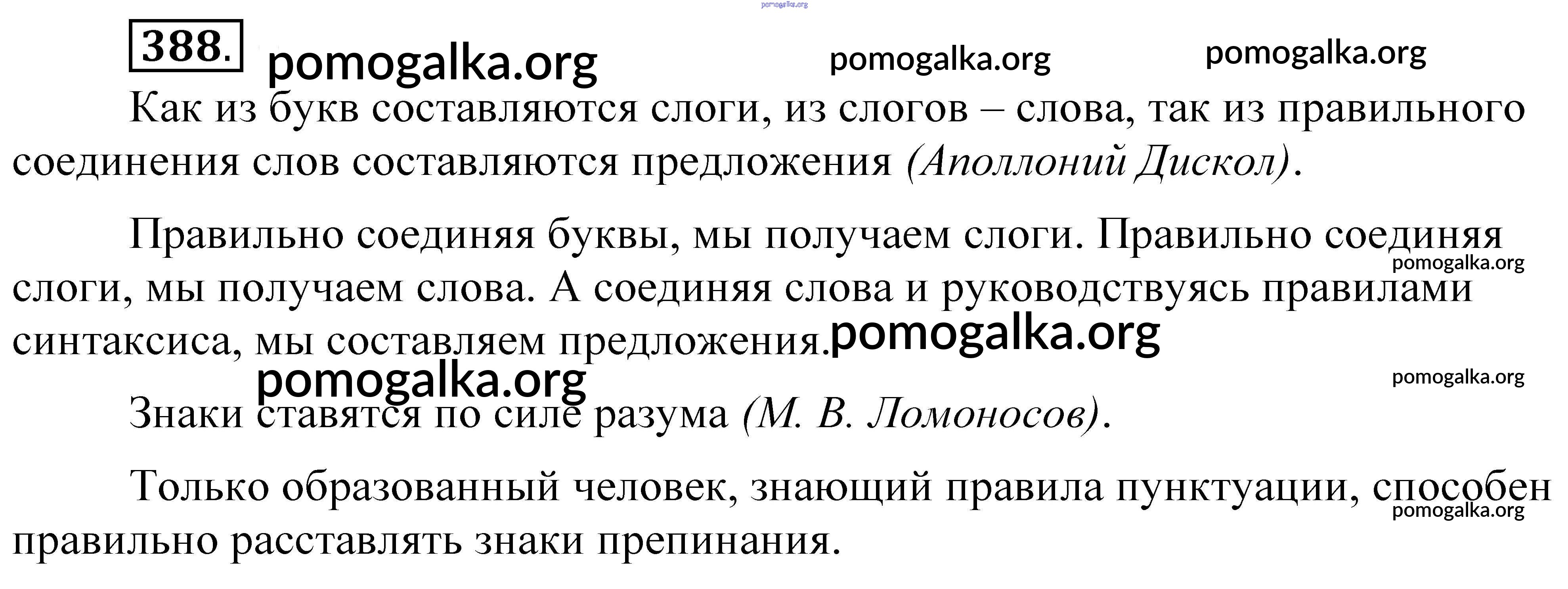 388.

Как из букв составляются слоги, из слогов – слова, так из правильного соединения слов составляются предложения (Аполлоний Дискол).

Правильно соединяя буквы, мы получаем слоги. Правильно соединяя слоги, мы получаем слова. А соединяя слова и руководствуясь правилами синтаксиса, мы составляем предложения.

Знаки ставятся по силе разума (М. В. Ломоносов).

Только образованный человек, знающий правила пунктуации, способен правильно расставлять знаки препинания.

pomogalka.org